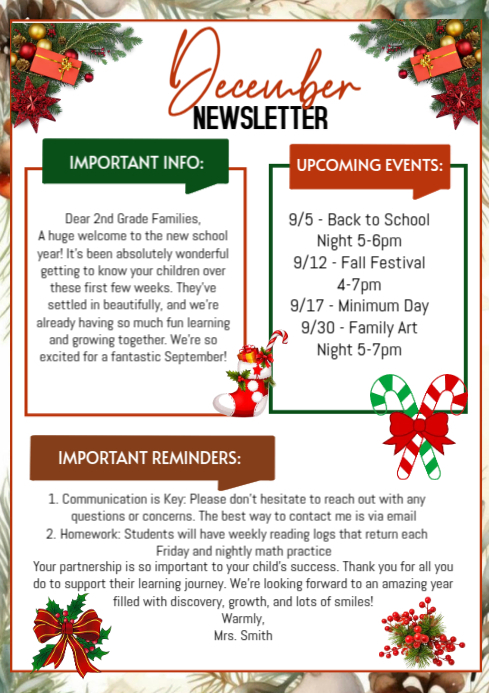 December
NEWSLETTER

IMPORTANT INFO:

Dear 2nd Grade Families,
A huge welcome to the new school year! It's been absolutely wonderful getting to know your children over these first few weeks. They've settled in beautifully, and we're already having so much fun learning and growing together. We're so excited for a fantastic September!

UPCOMING EVENTS:

9/5 - Back to School Night 5-6pm
9/12 - Fall Festival 4-7pm
9/17 - Minimum Day
9/30 - Family Art Night 5-7pm

IMPORTANT REMINDERS:

1. Communication is Key: Please don't hesitate to reach out with any questions or concerns. The best way to contact me is via email
2. Homework: Students will have weekly reading logs that return each Friday and nightly math practice

Your partnership is so important to your child's success. Thank you for all you do to support their learning journey. We're looking forward to an amazing year filled with discovery, growth, and lots of smiles!
Warmly,
Mrs. Smith